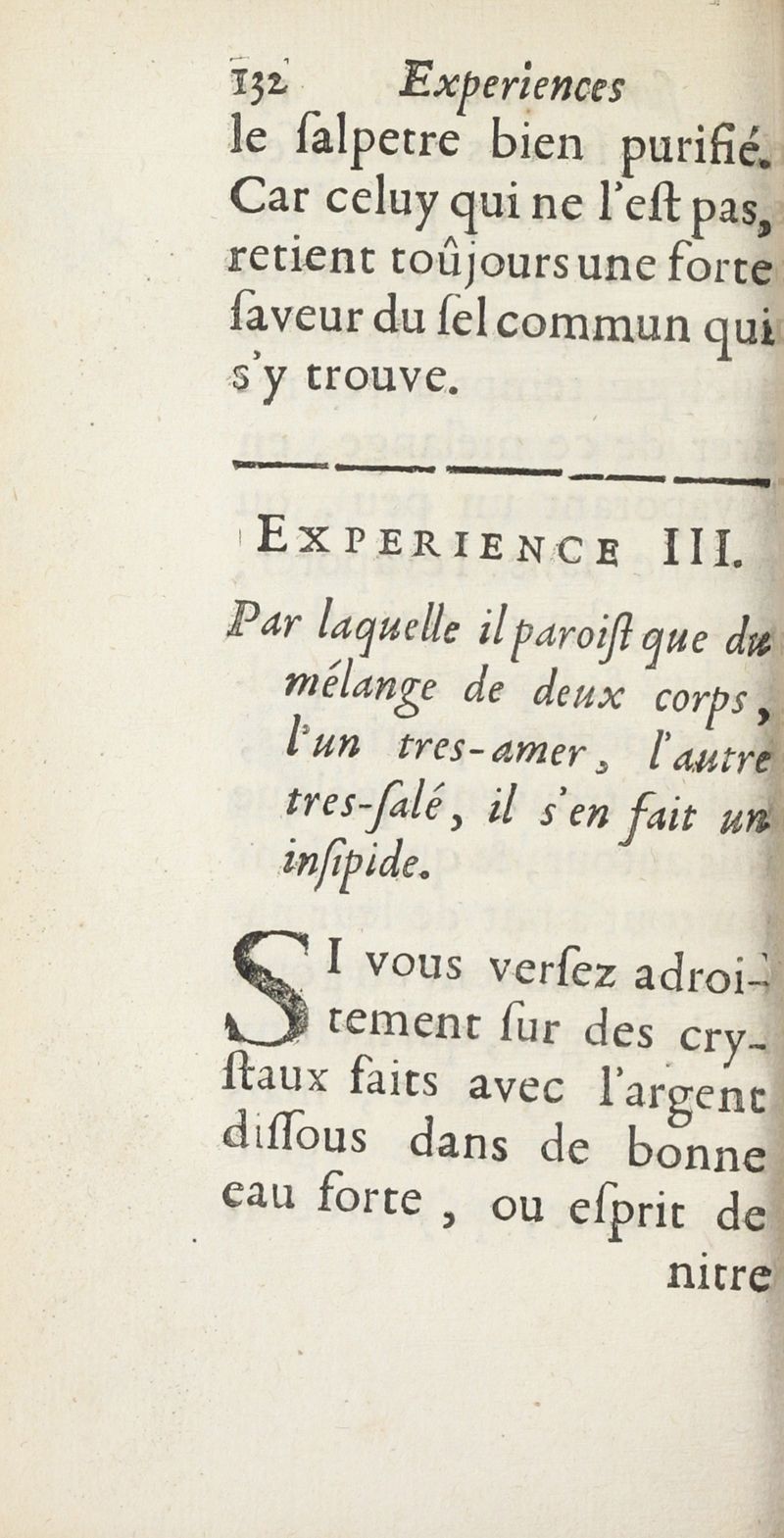 132 Experiences
le ſalpetre bien purifié. Car celuy qui ne l'eſt pas, retient toûjours une forte ſaveur du ſel commun qui s'y trouve.

EXPERIENCE III.

Par laquelle il paroiſt que du mélange de deux corps, l'un tres-amer, l'autre tres-ſalé, il s'en fait un inſipide.

SI vous verſez adroitement ſur des cryſtaux faits avec l'argent diſſous dans de bonne eau forte, ou eſprit de nitre